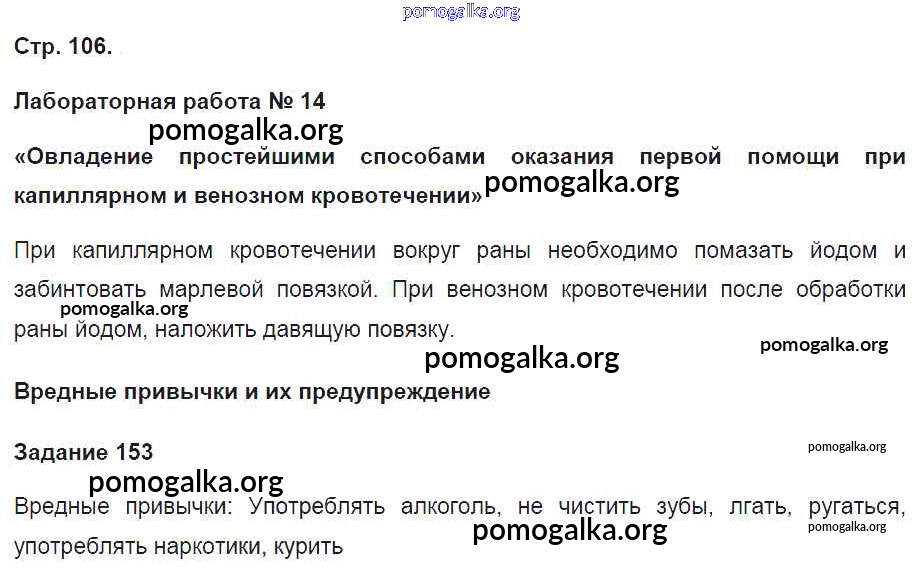 Стр. 106.

Лабораторная работа № 14

«Овладение простейшими способами оказания первой помощи при капиллярном и венозном кровотечении»

При капиллярном кровотечении вокруг раны необходимо помазать йодом и забинтовать марлевой повязкой. При венозном кровотечении после обработки раны йодом, наложить давящую повязку.

Вредные привычки и их предупреждение

Задание 153

Вредные привычки: Употреблять алкоголь, не чистить зубы, лгать, ругаться, употреблять наркотики, курить

pomogalka.org